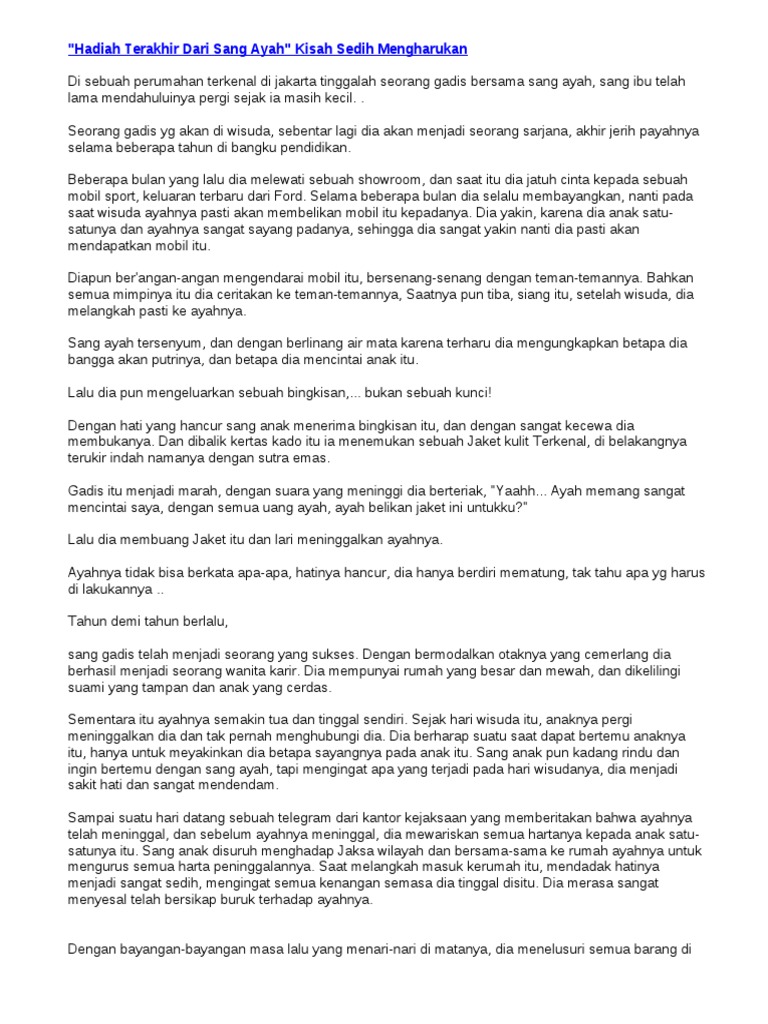 "Hadiah Terakhir Dari Sang Ayah" Kisah Sedih Mengharukan

Di sebuah perumahan terkenal di jakarta tinggalah seorang gadis bersama sang ayah, sang ibu telah lama mendahuluinya pergi sejak ia masih kecil. .

Seorang gadis yg akan di wisuda, sebentar lagi dia akan menjadi seorang sarjana, akhir jerih payahnya selama beberapa tahun di bangku pendidikan.

Beberapa bulan yang lalu dia melewati sebuah showroom, dan saat itu dia jatuh cinta kepada sebuah mobil sport, keluaran terbaru dari Ford. Selama beberapa bulan dia selalu membayangkan, nanti pada saat wisuda ayahnya pasti akan membelikan mobil itu kepadanya. Dia yakin, karena dia anak satu-satunya dan ayahnya sangat sayang padanya, sehingga dia sangat yakin nanti dia pasti akan mendapatkan mobil itu.

Diapun ber'angan-angan mengendarai mobil itu, bersenang-senang dengan teman-temannya. Bahkan semua mimpinya itu dia ceritakan ke teman-temannya, Saatnya pun tiba, siang itu, setelah wisuda, dia melangkah pasti ke ayahnya.

Sang ayah tersenyum, dan dengan berlinang air mata karena terharu dia mengungkapkan betapa dia bangga akan putrinya, dan betapa dia mencintai anak itu.

Lalu dia pun mengeluarkan sebuah bingkisan,... bukan sebuah kunci!

Dengan hati yang hancur sang anak menerima bingkisan itu, dan dengan sangat kecewa dia membukanya. Dan dibalik kertas kado itu ia menemukan sebuah Jaket kulit Terkenal, di belakangnya terukir indah namanya dengan sutra emas.

Gadis itu menjadi marah, dengan suara yang meninggi dia berteriak, "Yaahh... Ayah memang sangat mencintai saya, dengan semua uang ayah, ayah belikan jaket ini untukku?"

Lalu dia membuang Jaket itu dan lari meninggalkan ayahnya.

Ayahnya tidak bisa berkata apa-apa, hatinya hancur, dia hanya berdiri mematung, tak tahu apa yg harus di lakukannya ..

Tahun demi tahun berlalu,

sang gadis telah menjadi seorang yang sukses. Dengan bermodalkan otaknya yang cemerlang dia berhasil menjadi seorang wanita karir. Dia mempunyai rumah yang besar dan mewah, dan dikelilingi suami yang tampan dan anak yang cerdas.

Sementara itu ayahnya semakin tua dan tinggal sendiri. Sejak hari wisuda itu, anaknya pergi meninggalkan dia dan tak pernah menghubungi dia. Dia berharap suatu saat dapat bertemu anaknya itu, hanya untuk meyakinkan dia betapa sayangnya pada anak itu. Sang anak pun kadang rindu dan ingin bertemu dengan sang ayah, tapi mengingat apa yang terjadi pada hari wisudanya, dia menjadi sakit hati dan sangat mendendam.

Sampai suatu hari datang sebuah telegram dari kantor kejaksaan yang memberitakan bahwa ayahnya telah meninggal, dan sebelum ayahnya meninggal, dia mewariskan semua hartanya kepada anak satu-satunya itu. Sang anak disuruh menghadap Jaksa wilayah dan bersama-sama ke rumah ayahnya untuk mengurus semua harta peninggalannya. Saat melangkah masuk kerumah itu, mendadak hatinya menjadi sangat sedih, mengingat semua kenangan semasa dia tinggal disitu. Dia merasa sangat menyesal telah bersikap buruk terhadap ayahnya.

Dengan bayangan-bayangan masa lalu yang menari-nari di matanya, dia menelusuri semua barang di